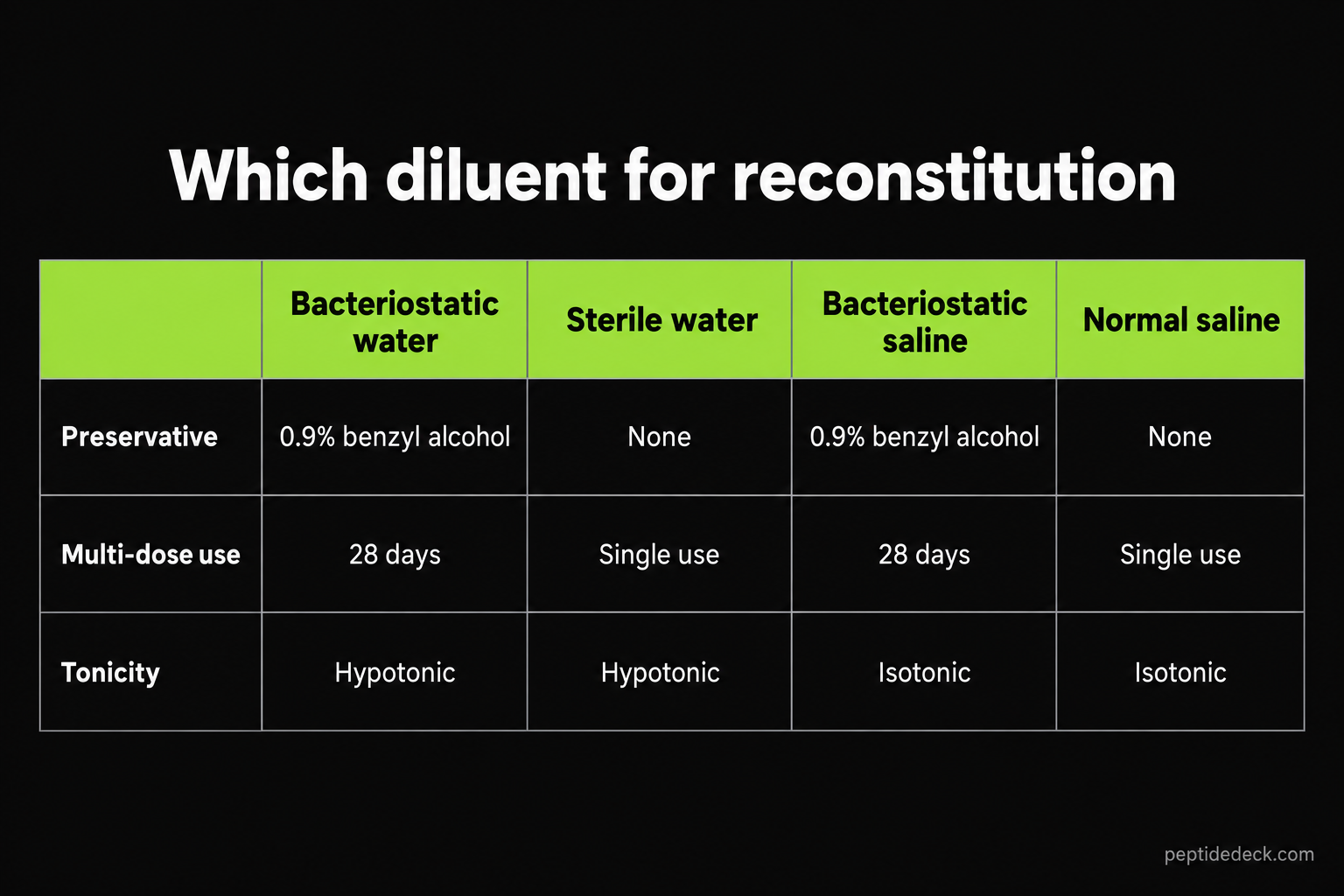 Which diluent for reconstitution

| | Bacteriostatic water | Sterile water | Bacteriostatic saline | Normal saline |
|---|---|---|---|---|
| Preservative | 0.9% benzyl alcohol | None | 0.9% benzyl alcohol | None |
| Multi-dose use | 28 days | Single use | 28 days | Single use |
| Tonicity | Hypotonic | Hypotonic | Isotonic | Isotonic |

peptidedeck.com